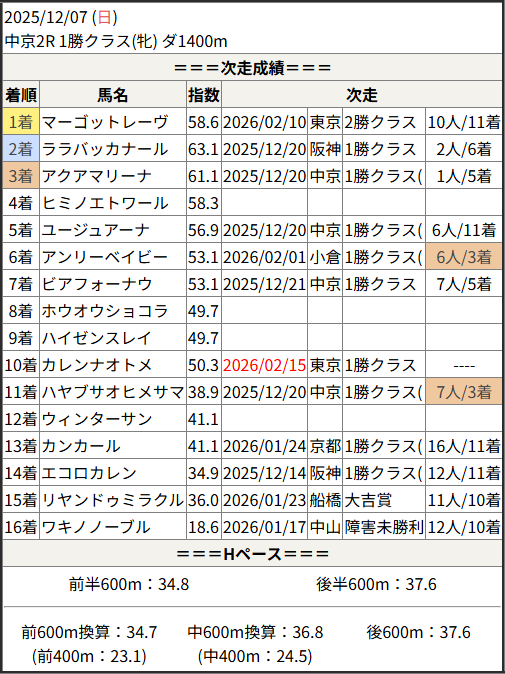 2025/12/07 (日)
中京2R 1勝クラス(牝) ダ1400m

===次走成績===

| 着順 | 馬名 | 指数 | 次走 | | | |
|---|---|---|---|---|---|---|
| 1着 | マーゴットレーヴ | 58.6 | 2026/02/10 | 東京 | 2勝クラス | 10人/11着 |
| 2着 | ララバッカナール | 63.1 | 2025/12/20 | 阪神 | 1勝クラス | 2人/6着 |
| 3着 | アクアマリーナ | 61.1 | 2025/12/20 | 中京 | 1勝クラス( | 1人/5着 |
| 4着 | ヒミノエトワール | 58.3 | | | | |
| 5着 | ユージュアーナ | 56.9 | 2025/12/20 | 中京 | 1勝クラス( | 6人/11着 |
| 6着 | アンリーベイビー | 53.1 | 2026/02/01 | 小倉 | 1勝クラス( | 6人/3着 |
| 7着 | ビアフォーナウ | 53.1 | 2025/12/21 | 中京 | 1勝クラス | 7人/5着 |
| 8着 | ホウオウショコラ | 49.7 | | | | |
| 9着 | ハイゼンスレイ | 49.7 | | | | |
| 10着 | カレンナオトメ | 50.3 | 2026/02/15 | 東京 | 1勝クラス | ---- |
| 11着 | ハヤブサオヒメサマ | 38.9 | 2025/12/20 | 中京 | 1勝クラス( | 7人/3着 |
| 12着 | ウィンターサン | 41.1 | | | | |
| 13着 | カンカール | 41.1 | 2026/01/24 | 京都 | 1勝クラス( | 16人/11着 |
| 14着 | エコロカレン | 34.9 | 2025/12/14 | 阪神 | 1勝クラス( | 12人/11着 |
| 15着 | リヤンドゥミラクル | 36.0 | 2026/01/23 | 船橋 | 大吉賞 | 11人/10着 |
| 16着 | ワキノノーブル | 18.6 | 2026/01/17 | 中山 | 障害未勝利 | 12人/10着 |

===Hペース===

前半600m：34.8 後半600m：37.6

前600m換算：34.7 中600m換算：36.8 後600m：37.6
(前400m：23.1) (中400m：24.5)